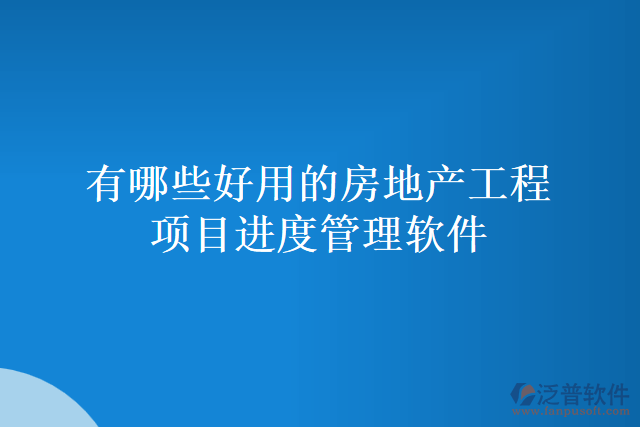 有哪些好用的房地产工程项目进度管理软件

泛普软件
www.fanpusoft.com